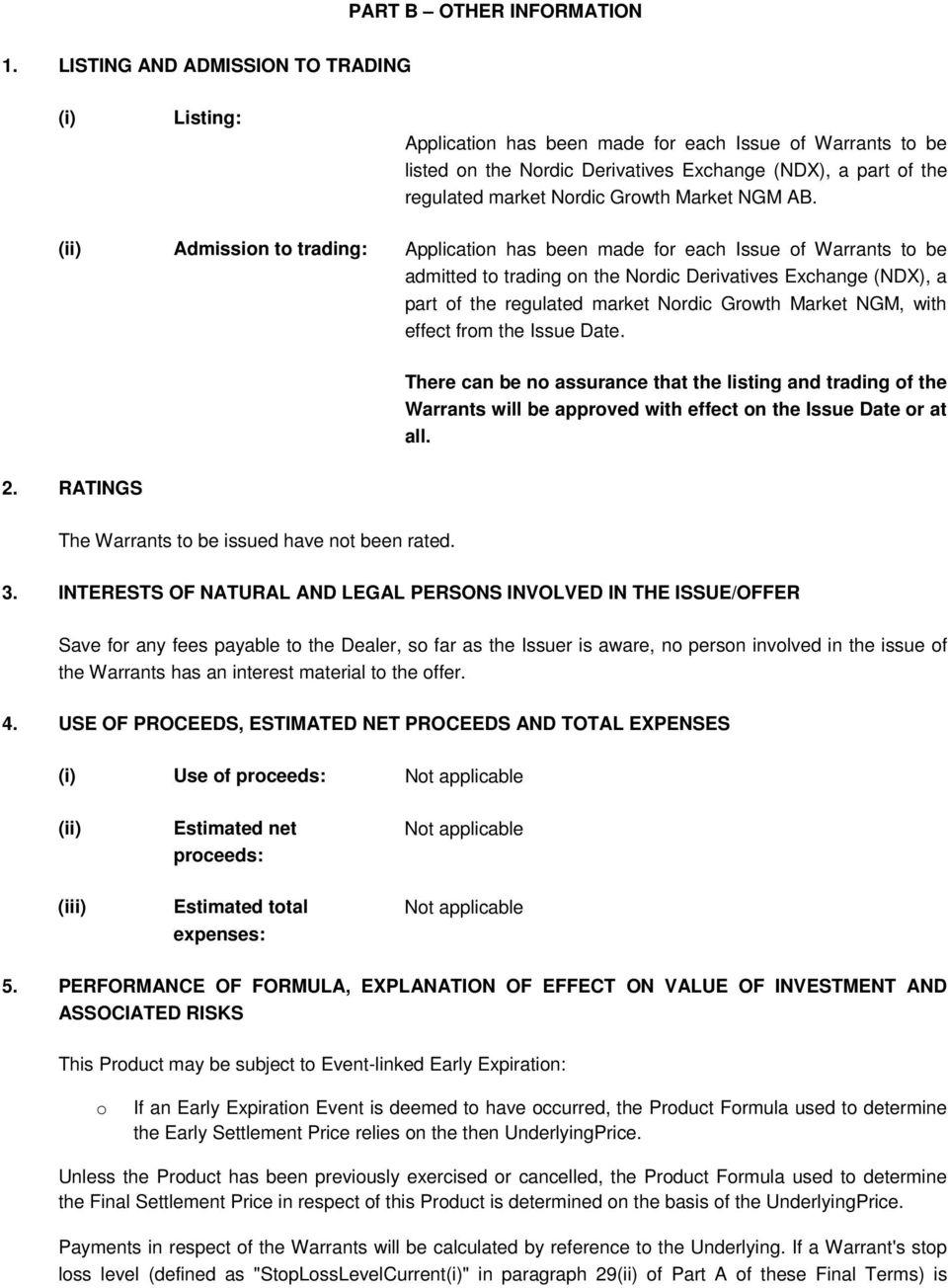 PART B – OTHER INFORMATION

1. LISTING AND ADMISSION TO TRADING

(i) Listing: Application has been made for each Issue of Warrants to be listed on the Nordic Derivatives Exchange (NDX), a part of the regulated market Nordic Growth Market NGM AB.

(ii) Admission to trading: Application has been made for each Issue of Warrants to be admitted to trading on the Nordic Derivatives Exchange (NDX), a part of the regulated market Nordic Growth Market NGM, with effect from the Issue Date.

There can be no assurance that the listing and trading of the Warrants will be approved with effect on the Issue Date or at all.

2. RATINGS

The Warrants to be issued have not been rated.

3. INTERESTS OF NATURAL AND LEGAL PERSONS INVOLVED IN THE ISSUE/OFFER

Save for any fees payable to the Dealer, so far as the Issuer is aware, no person involved in the issue of the Warrants has an interest material to the offer.

4. USE OF PROCEEDS, ESTIMATED NET PROCEEDS AND TOTAL EXPENSES

(i) Use of proceeds: Not applicable

(ii) Estimated net proceeds: Not applicable

(iii) Estimated total expenses: Not applicable

5. PERFORMANCE OF FORMULA, EXPLANATION OF EFFECT ON VALUE OF INVESTMENT AND ASSOCIATED RISKS

This Product may be subject to Event-linked Early Expiration:

o If an Early Expiration Event is deemed to have occurred, the Product Formula used to determine the Early Settlement Price relies on the then UnderlyingPrice.

Unless the Product has been previously exercised or cancelled, the Product Formula used to determine the Final Settlement Price in respect of this Product is determined on the basis of the UnderlyingPrice.

Payments in respect of the Warrants will be calculated by reference to the Underlying. If a Warrant's stop loss level (defined as "StopLossLevelCurrent(i)" in paragraph 29(ii) of Part A of these Final Terms) is